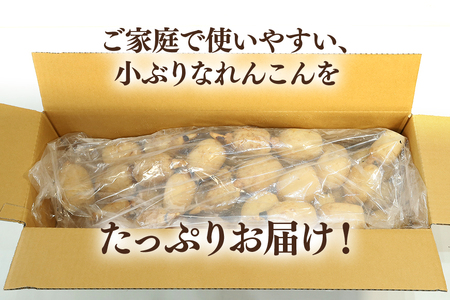 ご家庭で使いやすい、
小ぶりなれんこんを

たっぷりお届け！